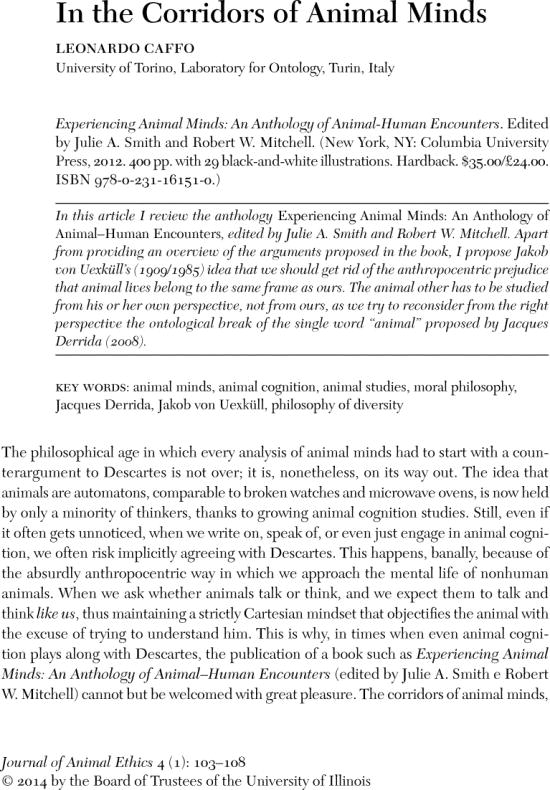 In the Corridors of Animal Minds

LEONARDO CAFFO
University of Torino, Laboratory for Ontology, Turin, Italy

Experiencing Animal Minds: An Anthology of Animal-Human Encounters. Edited by Julie A. Smith and Robert W. Mitchell. (New York, NY: Columbia University Press, 2012. 400 pp. with 29 black-and-white illustrations. Hardback. $35.00/£24.00. ISBN 978-0-231-16151-0.)

In this article I review the anthology Experiencing Animal Minds: An Anthology of Animal–Human Encounters, edited by Julie A. Smith and Robert W. Mitchell. Apart from providing an overview of the arguments proposed in the book, I propose Jakob von Uexküll's (1909/1985) idea that we should get rid of the anthropocentric prejudice that animal lives belong to the same frame as ours. The animal other has to be studied from his or her own perspective, not from ours, as we try to reconsider from the right perspective the ontological break of the single word "animal" proposed by Jacques Derrida (2008).

KEY WORDS: animal minds, animal cognition, animal studies, moral philosophy, Jacques Derrida, Jakob von Uexküll, philosophy of diversity

The philosophical age in which every analysis of animal minds had to start with a counterargument to Descartes is not over; it is, nonetheless, on its way out. The idea that animals are automatons, comparable to broken watches and microwave ovens, is now held by only a minority of thinkers, thanks to growing animal cognition studies. Still, even if it often gets unnoticed, when we write on, speak of, or even just engage in animal cognition, we often risk implicitly agreeing with Descartes. This happens, banally, because of the absurdly anthropocentric way in which we approach the mental life of nonhuman animals. When we ask whether animals talk or think, and we expect them to talk and think like us, thus maintaining a strictly Cartesian mindset that objectifies the animal with the excuse of trying to understand him. This is why, in times when even animal cognition plays along with Descartes, the publication of a book such as Experiencing Animal Minds: An Anthology of Animal–Human Encounters (edited by Julie A. Smith e Robert W. Mitchell) cannot but be welcomed with great pleasure. The corridors of animal minds,

Journal of Animal Ethics 4 (1): 103–108
© 2014 by the Board of Trustees of the University of Illinois